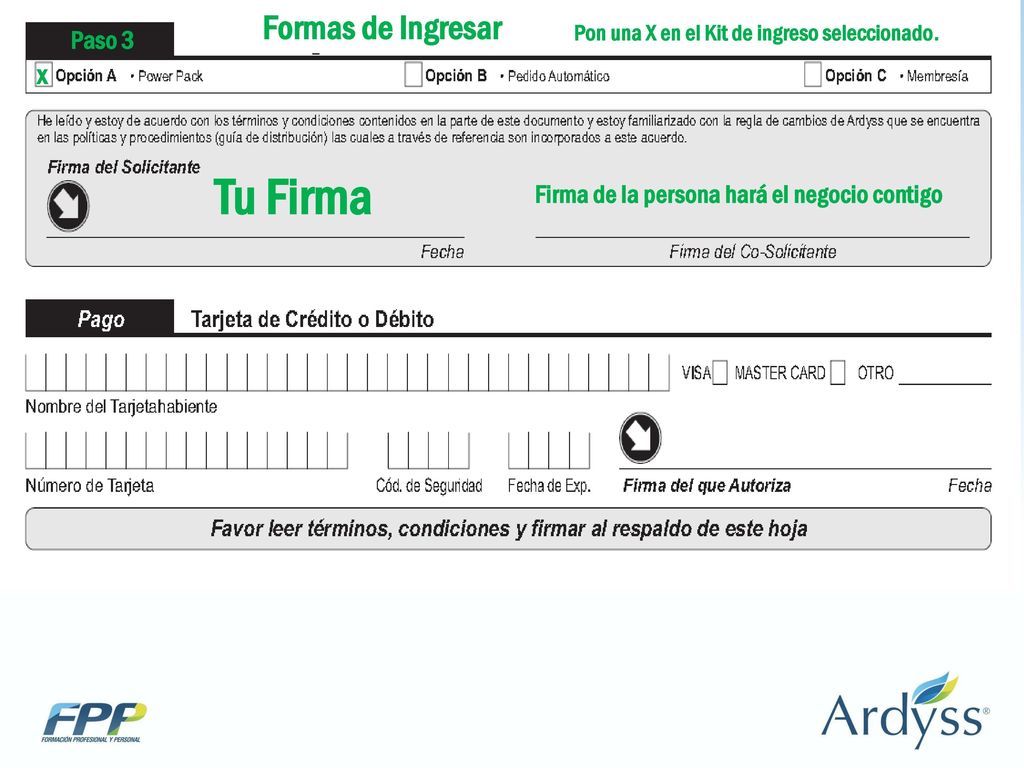 Paso 3

Formas de Ingresar

Pon una X en el Kit de ingreso seleccionado.

X Opción A • Power Pack

Opción B • Pedido Automático

Opción C • Membresía

He leído y estoy de acuerdo con los términos y condiciones contenidos en la parte de este documento y estoy familiarizado con la regla de cambios de Ardyss que se encuentra en las políticas y procedimientos (guía de distribución) las cuales a través de referencia son incorporados a este acuerdo.

Firma del Solicitante

Tu Firma

Firma de la persona hará el negocio contigo

Fecha

Firma del Co-Solicitante

Pago

Tarjeta de Crédito o Débito

VISA MASTER CARD OTRO

Nombre del Tarjetahabiente

Número de Tarjeta

Cód. de Seguridad

Fecha de Exp.

Firma del que Autoriza

Fecha

Favor leer términos, condiciones y firmar al respaldo de este hoja

FPP
FORMACIÓN PROFESIONAL Y PERSONAL

Ardyss®